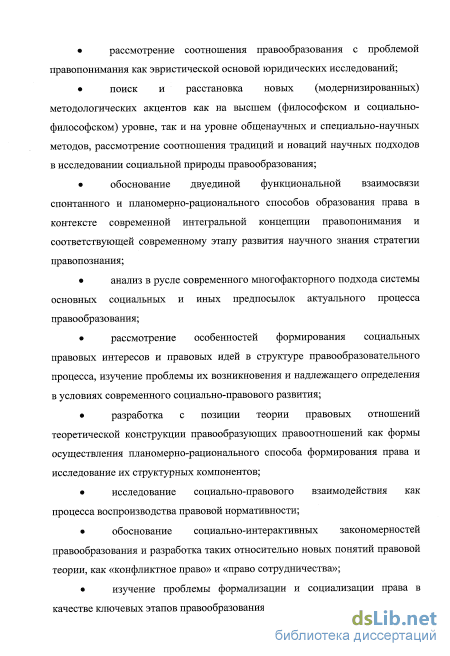 • рассмотрение соотношения правообразования с проблемой правопонимания как эвристической основой юридических исследований;

• поиск и расстановка новых (модернизированных) методологических акцентов как на высшем (философском и социально-философском) уровне, так и на уровне общенаучных и специально-научных методов, рассмотрение соотношения традиций и новаций научных подходов в исследовании социальной природы правообразования;

• обоснование двуединой функциональной взаимосвязи спонтанного и планомерно-рационального способов образования права в контексте современной интегральной концепции правопонимания и соответствующей современному этапу развития научного знания стратегии правопознания;

• анализ в русле современного многофакторного подхода системы основных социальных и иных предпосылок актуального процесса правообразования;

• рассмотрение особенностей формирования социальных правовых интересов и правовых идей в структуре правообразовательного процесса, изучение проблемы их возникновения и надлежащего определения в условиях современного социально-правового развития;

• разработка с позиции теории правовых отношений теоретической конструкции правообразующих правоотношений как формы осуществления планомерно-рационального способа формирования права и исследование их структурных компонентов;

• исследование социально-правового взаимодействия как процесса воспроизводства правовой нормативности;

• обоснование социально-интерактивных закономерностей правообразования и разработка таких относительно новых понятий правовой теории, как «конфликтное право» и «право сотрудничества»;

• изучение проблемы формализации и социализации права в качестве ключевых этапов правообразования

dsLib.net
библиотека диссертаций